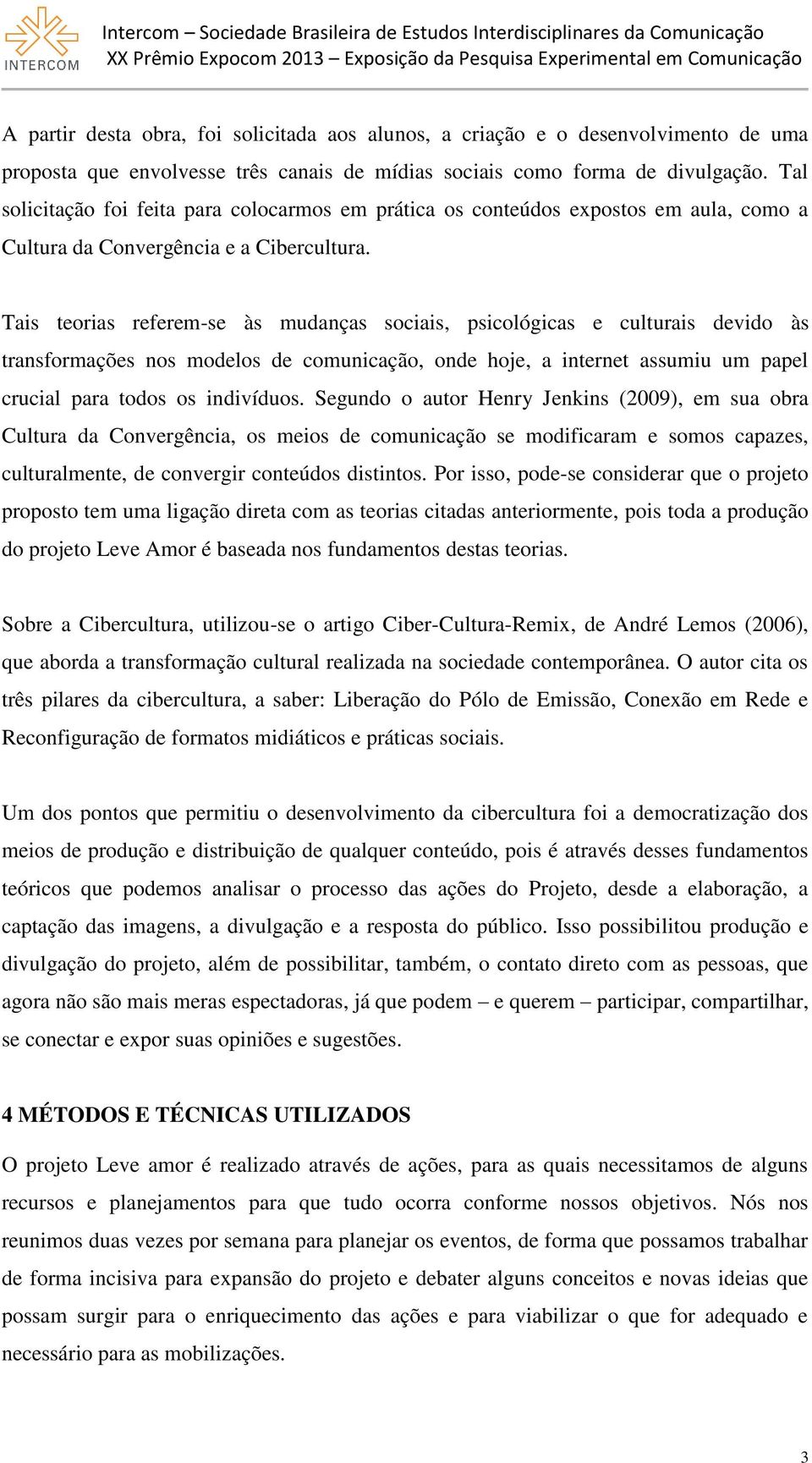 INTERCOM

Intercom – Sociedade Brasileira de Estudos Interdisciplinares da Comunicação
XX Prêmio Expocom 2013 – Exposição da Pesquisa Experimental em Comunicação

A partir desta obra, foi solicitada aos alunos, a criação e o desenvolvimento de uma proposta que envolvesse três canais de mídias sociais como forma de divulgação. Tal solicitação foi feita para colocarmos em prática os conteúdos expostos em aula, como a Cultura da Convergência e a Cibercultura.

Tais teorias referem-se às mudanças sociais, psicológicas e culturais devido às transformações nos modelos de comunicação, onde hoje, a internet assumiu um papel crucial para todos os indivíduos. Segundo o autor Henry Jenkins (2009), em sua obra Cultura da Convergência, os meios de comunicação se modificaram e somos capazes, culturalmente, de convergir conteúdos distintos. Por isso, pode-se considerar que o projeto proposto tem uma ligação direta com as teorias citadas anteriormente, pois toda a produção do projeto Leve Amor é baseada nos fundamentos destas teorias.

Sobre a Cibercultura, utilizou-se o artigo Ciber-Cultura-Remix, de André Lemos (2006), que aborda a transformação cultural realizada na sociedade contemporânea. O autor cita os três pilares da cibercultura, a saber: Liberação do Pólo de Emissão, Conexão em Rede e Reconfiguração de formatos midiáticos e práticas sociais.

Um dos pontos que permitiu o desenvolvimento da cibercultura foi a democratização dos meios de produção e distribuição de qualquer conteúdo, pois é através desses fundamentos teóricos que podemos analisar o processo das ações do Projeto, desde a elaboração, a captação das imagens, a divulgação e a resposta do público. Isso possibilitou produção e divulgação do projeto, além de possibilitar, também, o contato direto com as pessoas, que agora não são mais meras espectadoras, já que podem – e querem – participar, compartilhar, se conectar e expor suas opiniões e sugestões.

4 MÉTODOS E TÉCNICAS UTILIZADOS

O projeto Leve amor é realizado através de ações, para as quais necessitamos de alguns recursos e planejamentos para que tudo ocorra conforme nossos objetivos. Nós nos reunimos duas vezes por semana para planejar os eventos, de forma que possamos trabalhar de forma incisiva para expansão do projeto e debater alguns conceitos e novas ideias que possam surgir para o enriquecimento das ações e para viabilizar o que for adequado e necessário para as mobilizações.

3